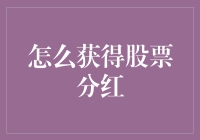 怎么获得股票分红